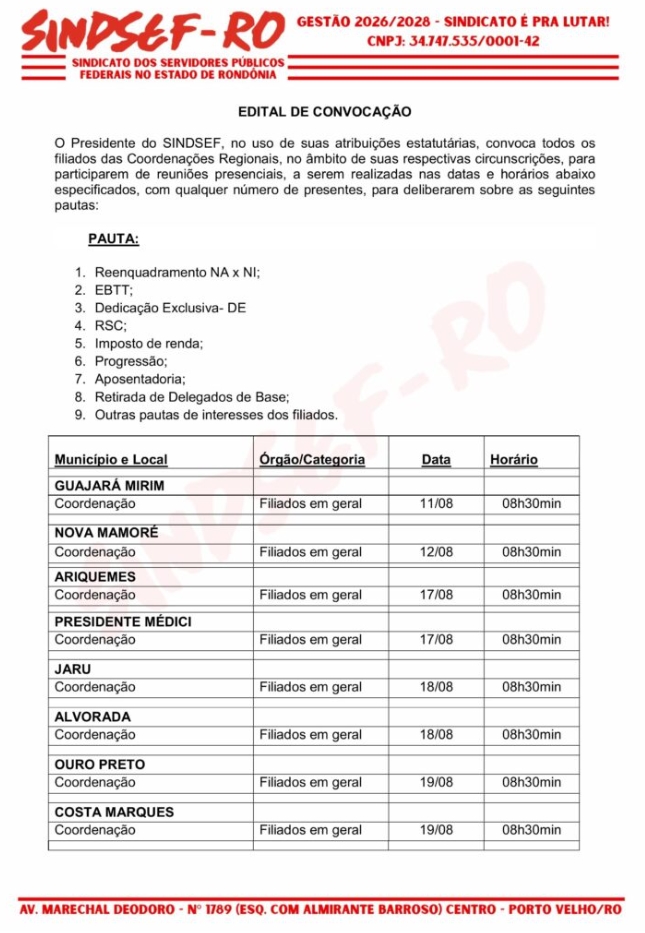 SINDSEF-RO
SINDICATO DOS SERVIDORES PÚBLICOS FEDERAIS NO ESTADO DE RONDÔNIA

GESTÃO 2026/2028 - SINDICATO É PRA LUTAR!
CNPJ: 34.747.535/0001-42

EDITAL DE CONVOCAÇÃO

O Presidente do SINDSEF, no uso de suas atribuições estatutárias, convoca todos os filiados das Coordenações Regionais, no âmbito de suas respectivas circunscrições, para participarem de reuniões presenciais, a serem realizadas nas datas e horários abaixo especificados, com qualquer número de presentes, para deliberarem sobre as seguintes pautas:

PAUTA:

1. Reenquadramento NA x NI;
2. EBTT;
3. Dedicação Exclusiva- DE
4. RSC;
5. Imposto de renda;
6. Progressão;
7. Aposentadoria;
8. Retirada de Delegados de Base;
9. Outras pautas de interesses dos filiados.

| Município e Local | Órgão/Categoria | Data | Horário |
|---|---|---|---|
| GUAJARÁ MIRIM | | | |
| Coordenação | Filiados em geral | 11/08 | 08h30min |
| NOVA MAMORÉ | | | |
| Coordenação | Filiados em geral | 12/08 | 08h30min |
| ARIQUEMES | | | |
| Coordenação | Filiados em geral | 17/08 | 08h30min |
| PRESIDENTE MÉDICI | | | |
| Coordenação | Filiados em geral | 17/08 | 08h30min |
| JARU | | | |
| Coordenação | Filiados em geral | 18/08 | 08h30min |
| ALVORADA | | | |
| Coordenação | Filiados em geral | 18/08 | 08h30min |
| OURO PRETO | | | |
| Coordenação | Filiados em geral | 19/08 | 08h30min |
| COSTA MARQUES | | | |
| Coordenação | Filiados em geral | 19/08 | 08h30min |

SINDSEF-RO

AV. MARECHAL DEODORO - Nº 1789 (ESQ. COM ALMIRANTE BARROSO) CENTRO - PORTO VELHO/RO